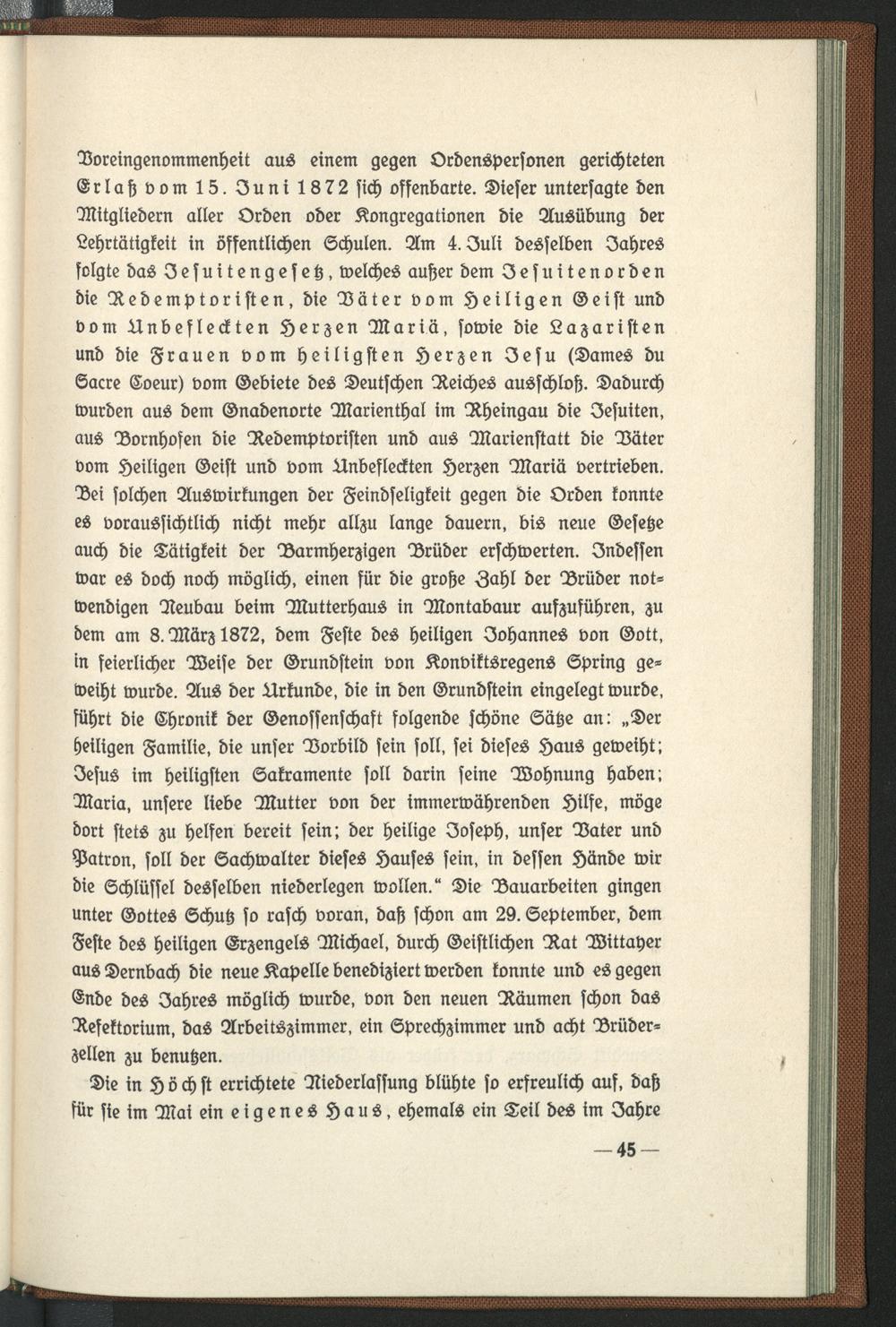 Voreingenommenheit aus einem gegen Ordenspersonen gerichteten Erlaß vom 15. Juni 1872 sich offenbarte. Dieser untersagte den Mitgliedern aller Orden oder Kongregationen die Ausübung der Lehrtätigkeit in öffentlichen Schulen. Am 4. Juli desselben Jahres folgte das Jesuitengesetz, welches außer dem Jesuitenorden die Redemptoristen, die Väter vom Heiligen Geist und vom Unbefleckten Herzen Mariä, sowie die Lazaristen und die Frauen vom heiligsten Herzen Jesu (Dames du Sacre Coeur) vom Gebiete des Deutschen Reiches ausschloß. Dadurch wurden aus dem Gnadenorte Marienthal im Rheingau die Jesuiten, aus Bornhofen die Redemptoristen und aus Marienstatt die Väter vom Heiligen Geist und vom Unbefleckten Herzen Mariä vertrieben. Bei solchen Auswirkungen der Feindseligkeit gegen die Orden konnte es voraussichtlich nicht mehr allzu lange dauern, bis neue Gesetze auch die Tätigkeit der Barmherzigen Brüder erschwerten. Indessen war es doch noch möglich, einen für die große Zahl der Brüder notwendigen Neubau beim Mutterhaus in Montabaur aufzuführen, zu dem am 8. März 1872, dem Feste des heiligen Johannes von Gott, in feierlicher Weise der Grundstein von Konviktsregens Spring geweiht wurde. Aus der Urkunde, die in den Grundstein eingelegt wurde, führt die Chronik der Genossenschaft folgende schöne Sätze an: „Der heiligen Familie, die unser Vorbild sein soll, sei dieses Haus geweiht; Jesus im heiligsten Sakramente soll darin seine Wohnung haben; Maria, unsere liebe Mutter von der immerwährenden Hilfe, möge dort stets zu helfen bereit sein; der heilige Joseph, unser Vater und Patron, soll der Sachwalter dieses Hauses sein, in dessen Hände wir die Schlüssel desselben niederlegen wollen.“ Die Bauarbeiten gingen unter Gottes Schutz so rasch voran, daß schon am 29. September, dem Feste des heiligen Erzengels Michael, durch Geistlichen Rat Wittayer aus Dernbach die neue Kapelle benediziert werden konnte und es gegen Ende des Jahres möglich wurde, von den neuen Räumen schon das Refektorium, das Arbeitszimmer, ein Sprechzimmer und acht Brüderzellen zu benutzen.

Die in Höchst errichtete Niederlassung blühte so erfreulich auf, daß für sie im Mai ein eigenes Haus, ehemals ein Teil des im Jahre

— 45 —